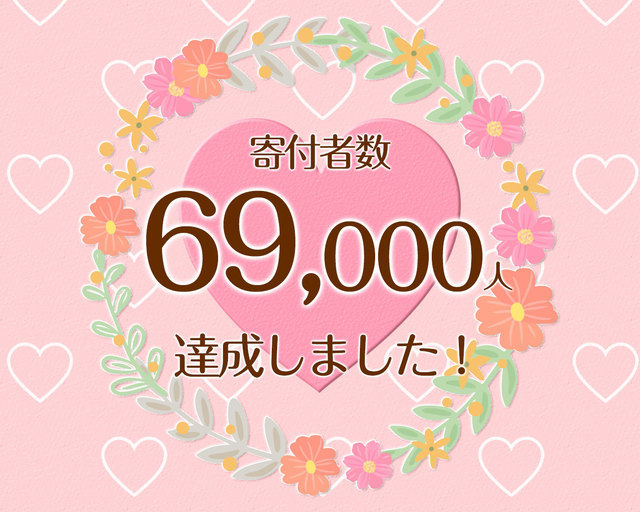 寄付者数

69,000人

達成しました！